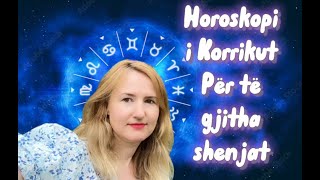 Horoskopi i Korrikut Për të gjitha shenjat